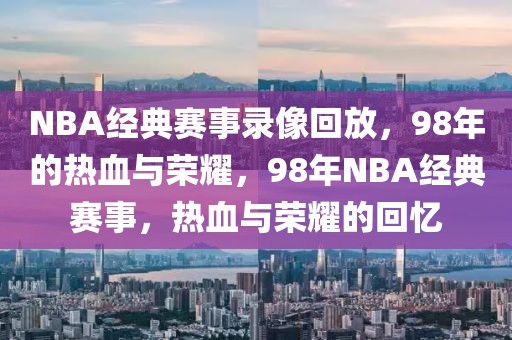 NBA经典赛事录像回放，98年的热血与荣耀，98年NBA经典赛事，热血与荣耀的回忆